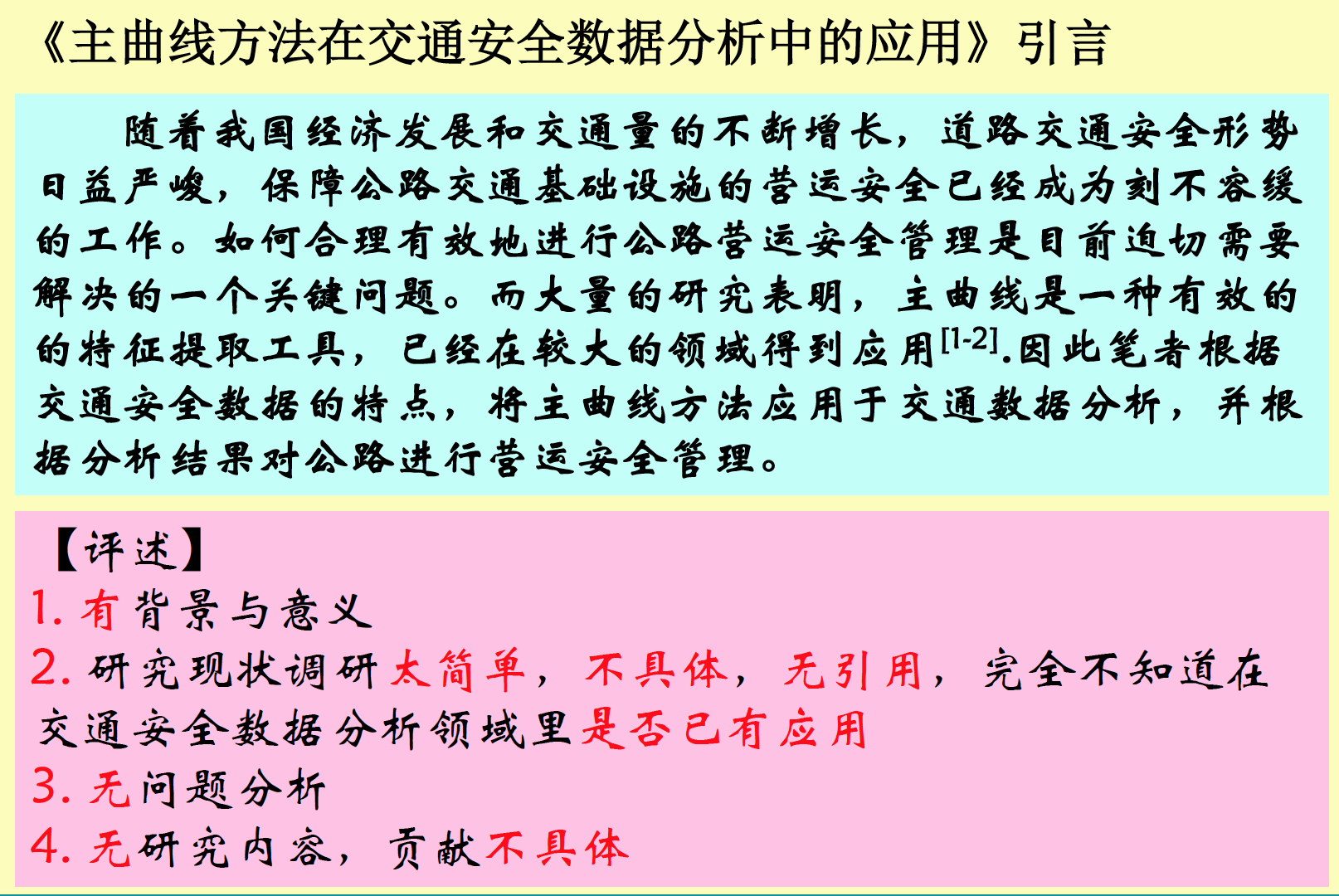 《主曲线方法在交通安全数据分析中的应用》引言

随着我国经济发展和交通量的不断增长，道路交通安全形势日益严峻，保障公路交通基础设施的营运安全已经成为刻不容缓的工作。如何合理有效地进行公路营运安全管理是目前迫切需要解决的一个关键问题。而大量的研究表明，主曲线是一种有效的的特征提取工具，已经在较大的领域得到应用$^{[1-2]}$.因此笔者根据交通安全数据的特点，将主曲线方法应用于交通数据分析，并根据分析结果对公路进行营运安全管理。

【评述】
1.有背景与意义
2.研究现状调研太简单，不具体，无引用，完全不知道在交通安全数据分析领域里是否已有应用
3.无问题分析
4.无研究内容，贡献不具体